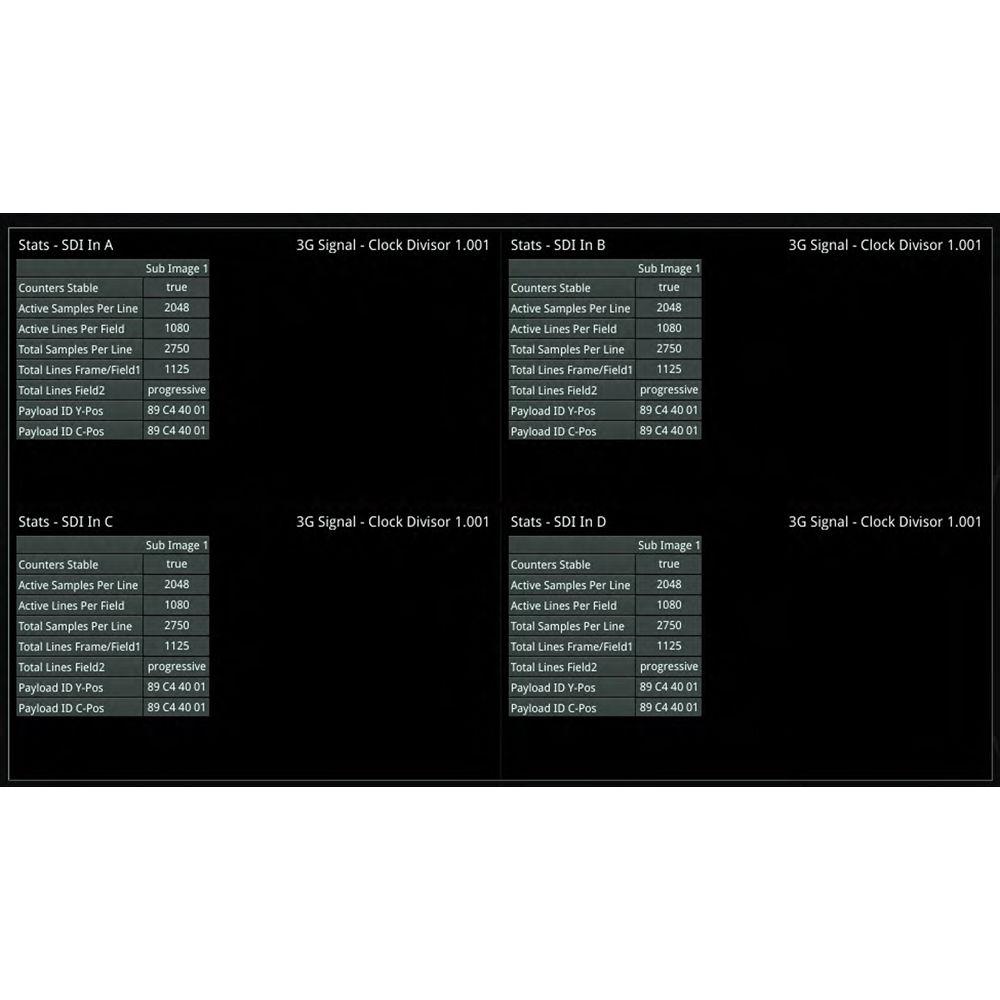 Stats - SDI In A

3G Signal - Clock Divisor 1.001

| | Sub Image 1 |
|---|---|
| Counters Stable | true |
| Active Samples Per Line | 2048 |
| Active Lines Per Field | 1080 |
| Total Samples Per Line | 2750 |
| Total Lines Frame/Field1 | 1125 |
| Total Lines Field2 | progressive |
| Payload ID Y-Pos | 89 C4 40 01 |
| Payload ID C-Pos | 89 C4 40 01 |

Stats - SDI In B

3G Signal - Clock Divisor 1.001

| | Sub Image 1 |
|---|---|
| Counters Stable | true |
| Active Samples Per Line | 2048 |
| Active Lines Per Field | 1080 |
| Total Samples Per Line | 2750 |
| Total Lines Frame/Field1 | 1125 |
| Total Lines Field2 | progressive |
| Payload ID Y-Pos | 89 C4 40 01 |
| Payload ID C-Pos | 89 C4 40 01 |

Stats - SDI In C

3G Signal - Clock Divisor 1.001

| | Sub Image 1 |
|---|---|
| Counters Stable | true |
| Active Samples Per Line | 2048 |
| Active Lines Per Field | 1080 |
| Total Samples Per Line | 2750 |
| Total Lines Frame/Field1 | 1125 |
| Total Lines Field2 | progressive |
| Payload ID Y-Pos | 89 C4 40 01 |
| Payload ID C-Pos | 89 C4 40 01 |

Stats - SDI In D

3G Signal - Clock Divisor 1.001

| | Sub Image 1 |
|---|---|
| Counters Stable | true |
| Active Samples Per Line | 2048 |
| Active Lines Per Field | 1080 |
| Total Samples Per Line | 2750 |
| Total Lines Frame/Field1 | 1125 |
| Total Lines Field2 | progressive |
| Payload ID Y-Pos | 89 C4 40 01 |
| Payload ID C-Pos | 89 C4 40 01 |